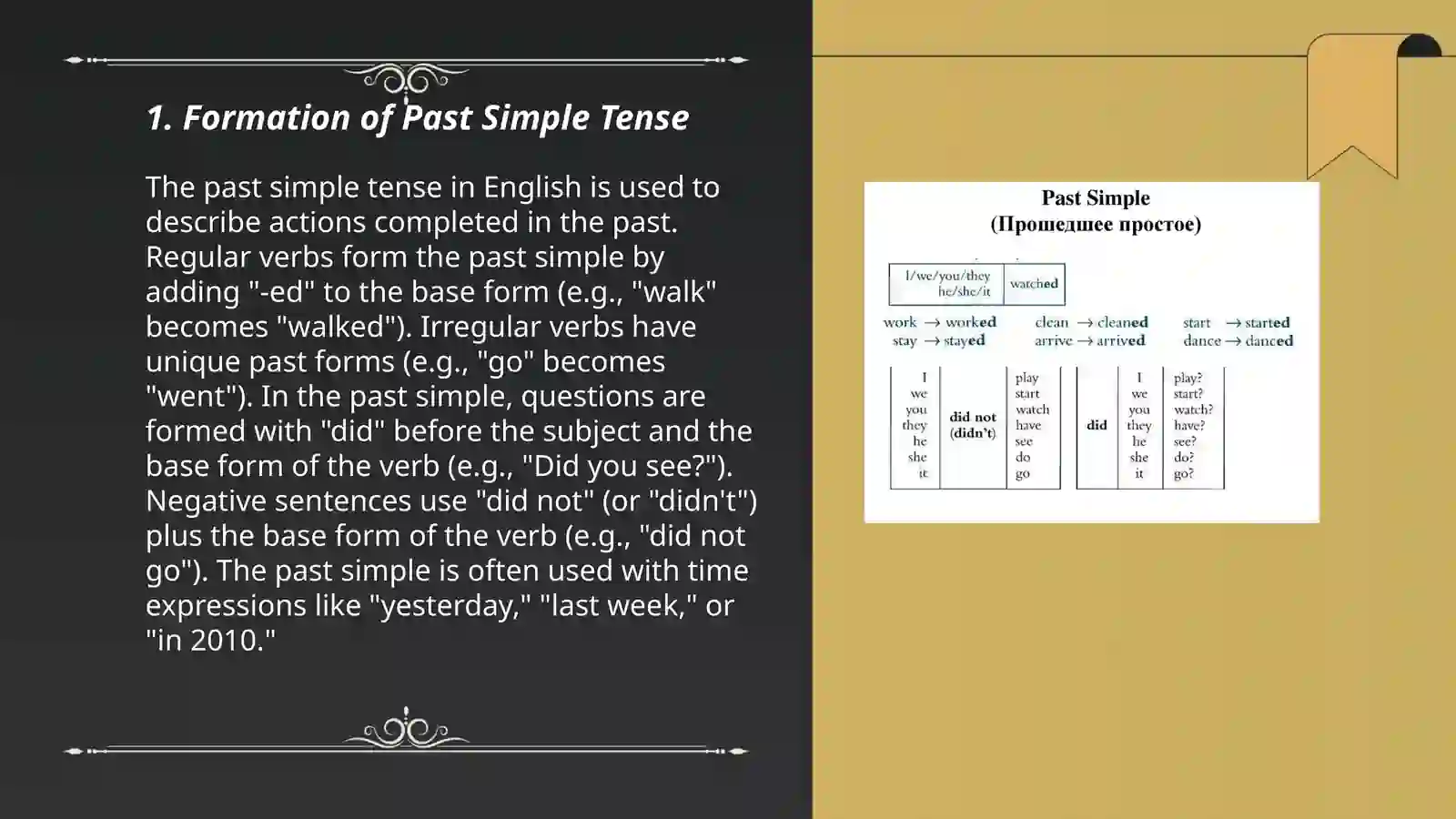 1. Formation of Past Simple Tense

The past simple tense in English is used to describe actions completed in the past. Regular verbs form the past simple by adding "-ed" to the base form (e.g., "walk" becomes "walked"). Irregular verbs have unique past forms (e.g., "go" becomes "went"). In the past simple, questions are formed with "did" before the subject and the base form of the verb (e.g., "Did you see?"). Negative sentences use "did not" (or "didn't") plus the base form of the verb (e.g., "did not go"). The past simple is often used with time expressions like "yesterday," "last week," or "in 2010."

Past Simple
(Прошедшее простое)

| I/we/you/they he/she/it | watched |
|---|---|

work → worked
stay → stayed
clean → cleaned
arrive → arrived
start → started
dance → danced

| I we you they he she it | did not (didn't) | play start watch have see do go |
|---|---|---|

| did | I we you they he she it | play? start? watch? have? see? do? go? |
|---|---|---|